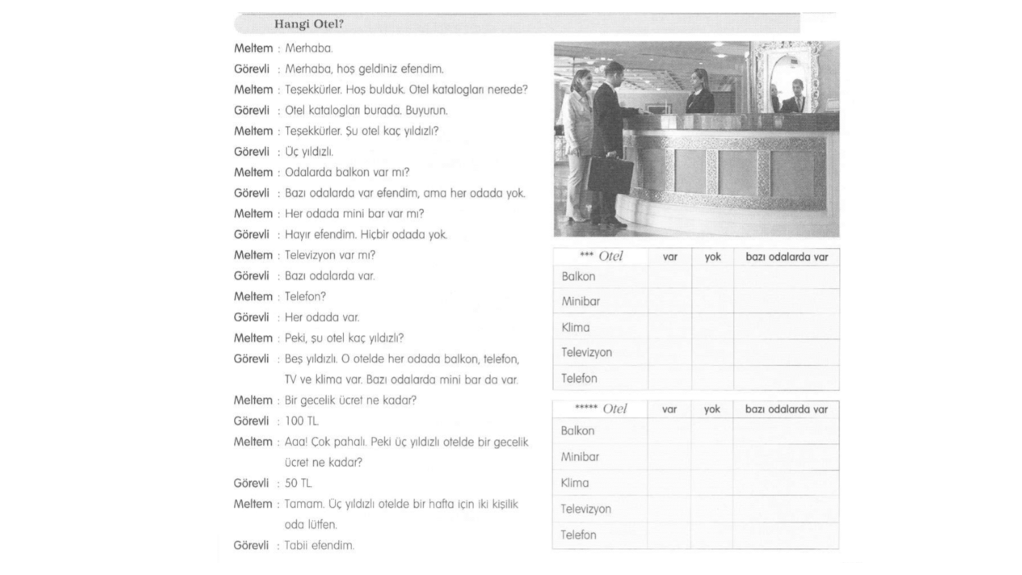 Hangi Otel?

Meltem : Merhaba.
Görevli : Merhaba, hoş geldiniz efendim.
Meltem : Teşekkürler. Hoş bulduk. Otel katalogları nerede?
Görevli : Otel katalogları burada. Buyurun.
Meltem : Teşekkürler. Şu otel kaç yıldızlı?
Görevli : Üç yıldızlı.
Meltem : Odalarda balkon var mı?
Görevli : Bazı odalarda var efendim, ama her odada yok.
Meltem : Her odada mini bar var mı?
Görevli : Hayır efendim. Hiçbir odada yok.
Meltem : Televizyon var mı?
Görevli : Bazı odalarda var.
Meltem : Telefon?
Görevli : Her odada var.
Meltem : Peki, şu otel kaç yıldızlı?
Görevli : Beş yıldızlı. O otelde her odada balkon, telefon, TV ve klima var. Bazı odalarda mini bar da var.
Meltem : Bir gecelik ücret ne kadar?
Görevli : 100 TL.
Meltem : Aaa! Çok pahalı. Peki üç yıldızlı otelde bir gecelik ücret ne kadar?
Görevli : 50 TL.
Meltem : Tamam. Üç yıldızlı otelde bir hafta için iki kişilik oda lütfen.
Görevli : Tabii efendim.

| *** Otel | var | yok | bazı odalarda var |
|---|---|---|---|
| Balkon | | | |
| Minibar | | | |
| Klima | | | |
| Televizyon | | | |
| Telefon | | | |

| ***** Otel | var | yok | bazı odalarda var |
|---|---|---|---|
| Balkon | | | |
| Minibar | | | |
| Klima | | | |
| Televizyon | | | |
| Telefon | | | |